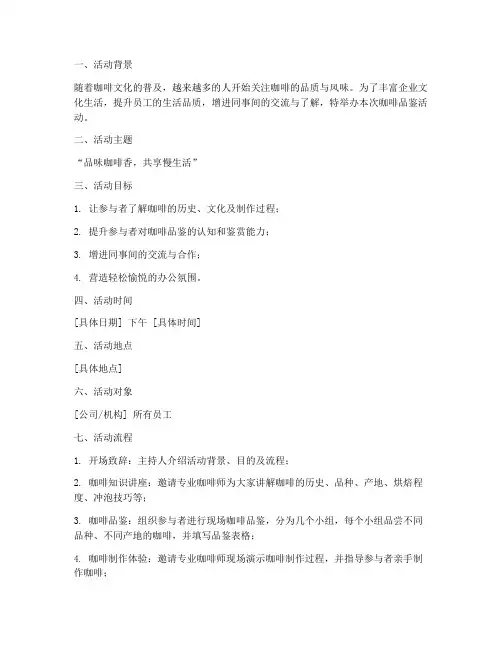 一、活动背景

随着咖啡文化的普及，越来越多的人开始关注咖啡的品质与风味。为了丰富企业文化生活，提升员工的生活品质，增进同事间的交流与了解，特举办本次咖啡品鉴活动。

二、活动主题

“品味咖啡香，共享慢生活”

三、活动目标

1. 让参与者了解咖啡的历史、文化及制作过程；

2. 提升参与者对咖啡品鉴的认知和鉴赏能力；

3. 增进同事间的交流与合作；

4. 营造轻松愉悦的办公氛围。

四、活动时间

[具体日期] 下午 [具体时间]

五、活动地点

[具体地点]

六、活动对象

[公司/机构] 所有员工

七、活动流程

1. 开场致辞：主持人介绍活动背景、目的及流程；

2. 咖啡知识讲座：邀请专业咖啡师为大家讲解咖啡的历史、品种、产地、烘焙程度、冲泡技巧等；

3. 咖啡品鉴：组织参与者进行现场咖啡品鉴，分为几个小组，每个小组品尝不同品种、不同产地的咖啡，并填写品鉴表格；

4. 咖啡制作体验：邀请专业咖啡师现场演示咖啡制作过程，并指导参与者亲手制作咖啡；